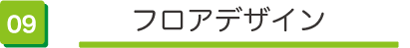 09

フロアデザイン